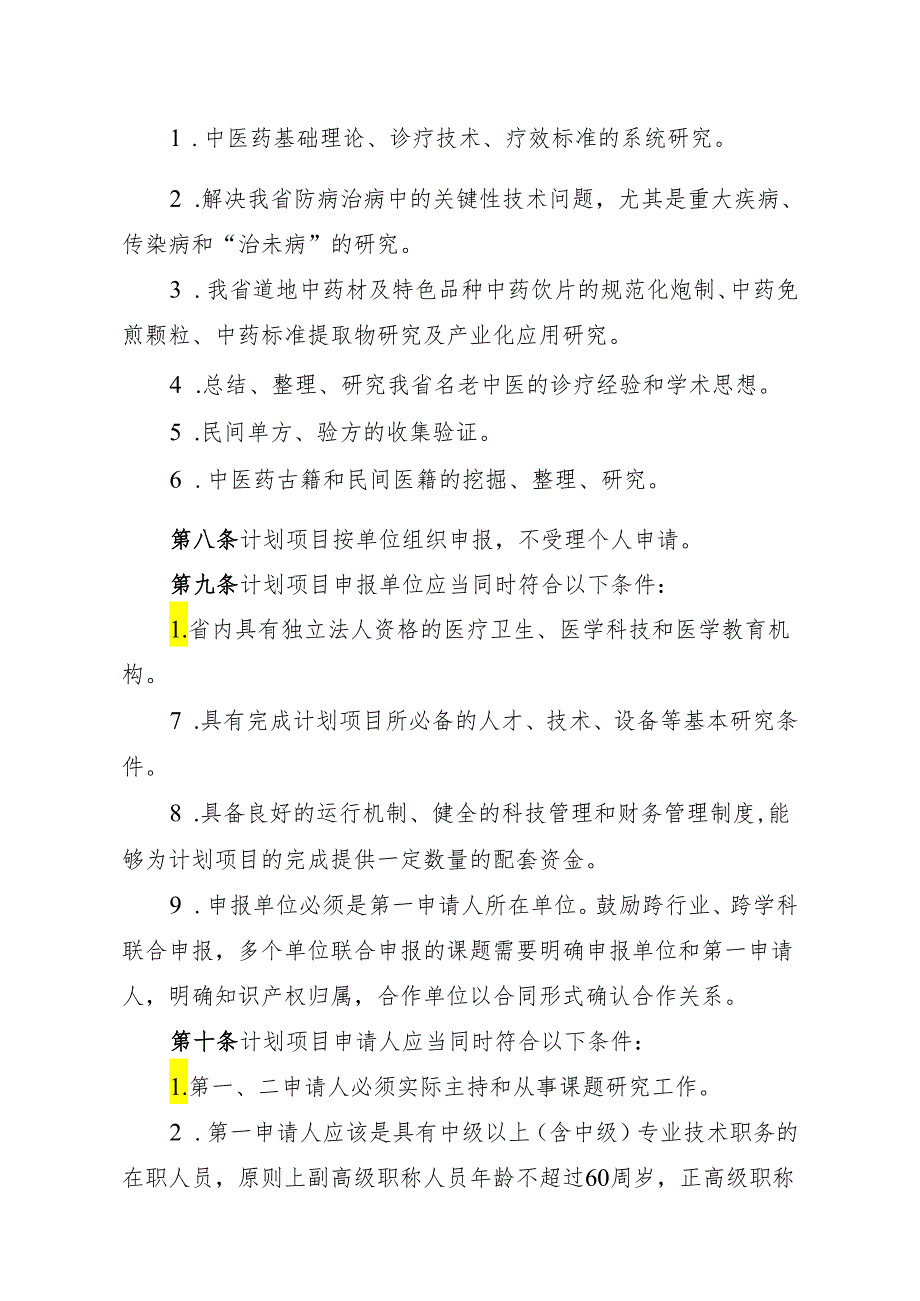 1．中医药基础理论、诊疗技术、疗效标准的系统研究。

2．解决我省防病治病中的关键性技术问题，尤其是重大疾病、传染病和“治未病”的研究。

3．我省道地中药材及特色品种中药饮片的规范化炮制、中药免煎颗粒、中药标准提取物研究及产业化应用研究。

4．总结、整理、研究我省名老中医的诊疗经验和学术思想。

5．民间单方、验方的收集验证。

6．中医药古籍和民间医籍的挖掘、整理、研究。

第八条计划项目按单位组织申报，不受理个人申请。

第九条计划项目申报单位应当同时符合以下条件：

1.省内具有独立法人资格的医疗卫生、医学科技和医学教育机构。

7．具有完成计划项目所必备的人才、技术、设备等基本研究条件。

8．具备良好的运行机制、健全的科技管理和财务管理制度，能够为计划项目的完成提供一定数量的配套资金。

9．申报单位必须是第一申请人所在单位。鼓励跨行业、跨学科联合申报，多个单位联合申报的课题需要明确申报单位和第一申请人，明确知识产权归属，合作单位以合同形式确认合作关系。

第十条计划项目申请人应当同时符合以下条件：

1.第一、二申请人必须实际主持和从事课题研究工作。

2．第一申请人应该是具有中级以上（含中级）专业技术职务的在职人员，原则上副高级职称人员年龄不超过60周岁，正高级职称